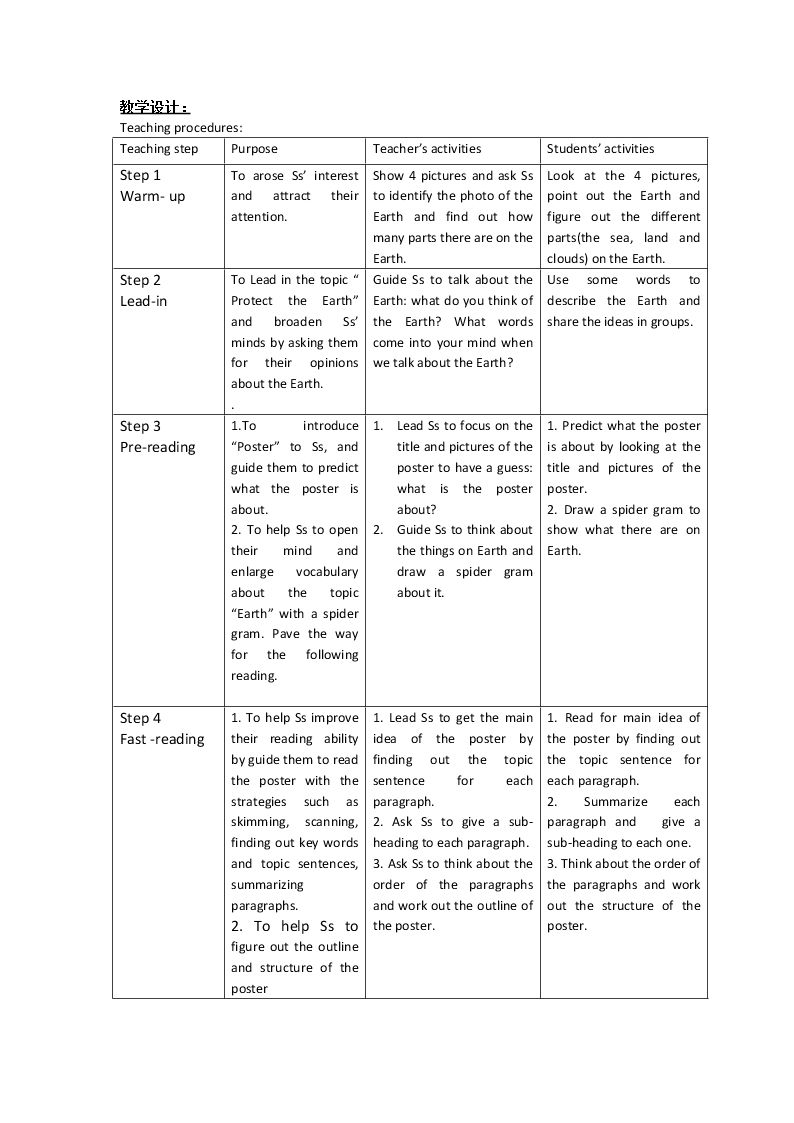 教学设计：

Teaching procedures:

| Teaching step | Purpose | Teacher's activities | Students' activities |
|---|---|---|---|
| Step 1 Warm- up | To arose Ss' interest and attract their attention. | Show 4 pictures and ask Ss to identify the photo of the Earth and find out how many parts there are on the Earth. | Look at the 4 pictures, point out the Earth and figure out the different parts(the sea, land and clouds) on the Earth. |
| Step 2 Lead-in | To Lead in the topic " Protect the Earth" and broaden Ss' minds by asking them for their opinions about the Earth. . | Guide Ss to talk about the Earth: what do you think of the Earth? What words come into your mind when we talk about the Earth? | Use some words to describe the Earth and share the ideas in groups. |
| Step 3 Pre-reading | 1.To introduce "Poster" to Ss, and guide them to predict what the poster is about. 2. To help Ss to open their mind and enlarge vocabulary about the topic "Earth" with a spider gram. Pave the way for the following reading. | 1. Lead Ss to focus on the title and pictures of the poster to have a guess: what is the poster about? 2. Guide Ss to think about the things on Earth and draw a spider gram about it. | 1. Predict what the poster is about by looking at the title and pictures of the poster. 2. Draw a spider gram to show what there are on Earth. |
| Step 4 Fast -reading | 1. To help Ss improve their reading ability by guide them to read the poster with the strategies such as skimming, scanning, finding out key words and topic sentences, summarizing paragraphs. 2. To help Ss to figure out the outline and structure of the poster | 1. Lead Ss to get the main idea of the poster by finding out the topic sentence for each paragraph. 2. Ask Ss to give a sub-heading to each paragraph. 3. Ask Ss to think about the order of the paragraphs and work out the outline of the poster. | 1. Read for main idea of the poster by finding out the topic sentence for each paragraph. 2. Summarize each paragraph and give a sub-heading to each one. 3. Think about the order of the paragraphs and work out the structure of the poster. |